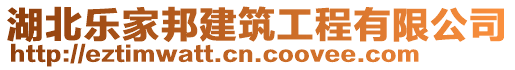 湖北乐家邦建筑工程有限公司
http://eztimwatt.cn.coovee.com